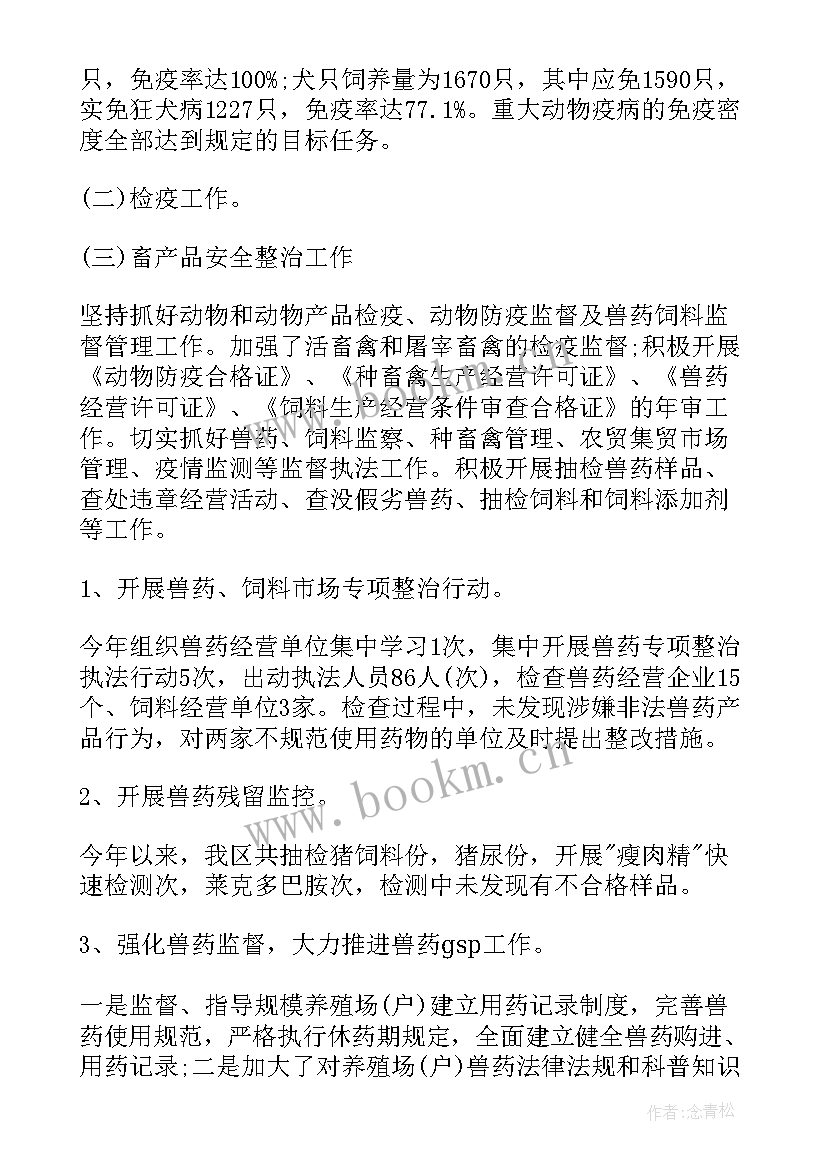 只，免疫率达100%;犬只饲养量为1670只，其中应免1590只，实免狂犬病1227只，免疫率达77.1%。重大动物疫病的免疫密度全部达到规定的目标任务。

(二)检疫工作。

(三)畜产品安全整治工作

坚持抓好动物和动物产品检疫、动物防疫监督及兽药饲料监督管理工作。加强了活畜禽和屠宰畜禽的检疫监督;积极开展《动物防疫合格证》、《种畜禽生产经营许可证》、《兽药经营许可证》、《饲料生产经营条件审查合格证》的年审工作。切实抓好兽药、饲料监察、种畜禽管理、农贸集贸市场管理、疫情监测等监督执法工作。积极开展抽检兽药样品、查处违章经营活动、查没假劣兽药、抽检饲料和饲料添加剂等工作。

1、开展兽药、饲料市场专项整治行动。

今年组织兽药经营单位集中学习1次，集中开展兽药专项整治执法行动5次，出动执法人员86人(次)，检查兽药经营企业15个、饲料经营单位3家。检查过程中，未发现涉嫌非法兽药产品行为，对两家不规范使用药物的单位及时提出整改措施。

2、开展兽药残留监控。

今年以来，我区共抽检猪饲料份，猪尿份，开展"瘦肉精"快速检测次，莱克多巴胺次，检测中未发现有不合格样品。

3、强化兽药监督，大力推进兽药gsp工作。

一是监督、指导规模养殖场(户)建立用药记录制度，完善兽药使用规范，严格执行休药期规定，全面建立健全兽药购进、用药记录;二是加大了对养殖场(户)兽药法律法规和科普知识

www.bookm.cn

作者:念青松